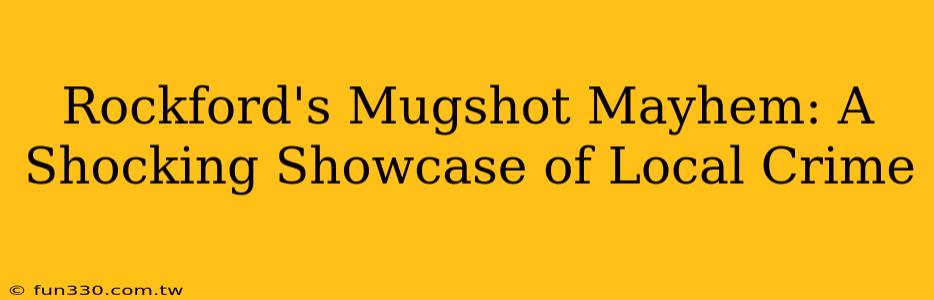 Rockford's Mugshot Mayhem: A Shocking Showcase of Local Crime

© fun330.com.tw